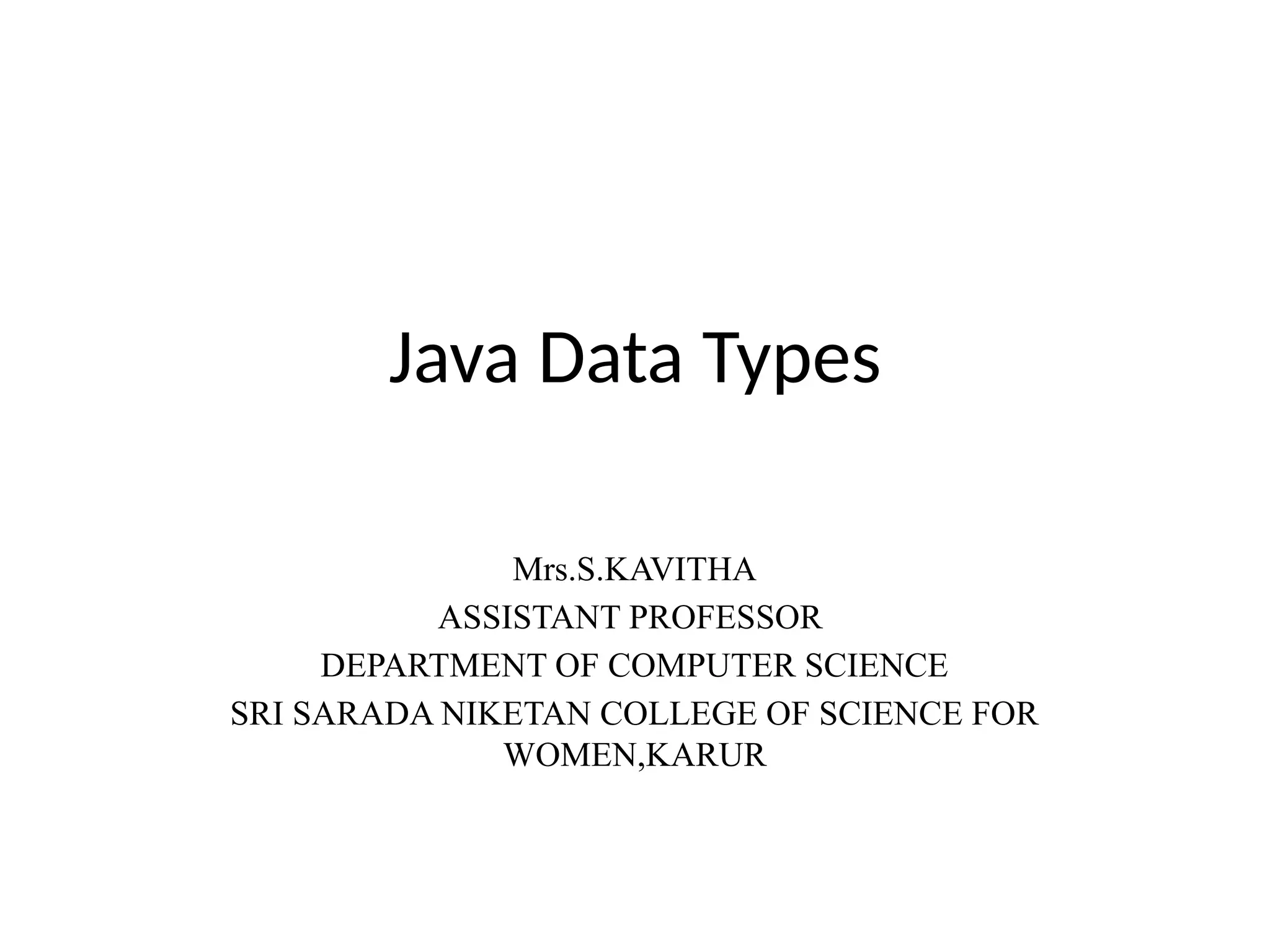 Java Data Types

Mrs.S.KAVITHA
ASSISTANT PROFESSOR
DEPARTMENT OF COMPUTER SCIENCE
SRI SARADA NIKETAN COLLEGE OF SCIENCE FOR WOMEN,KARUR